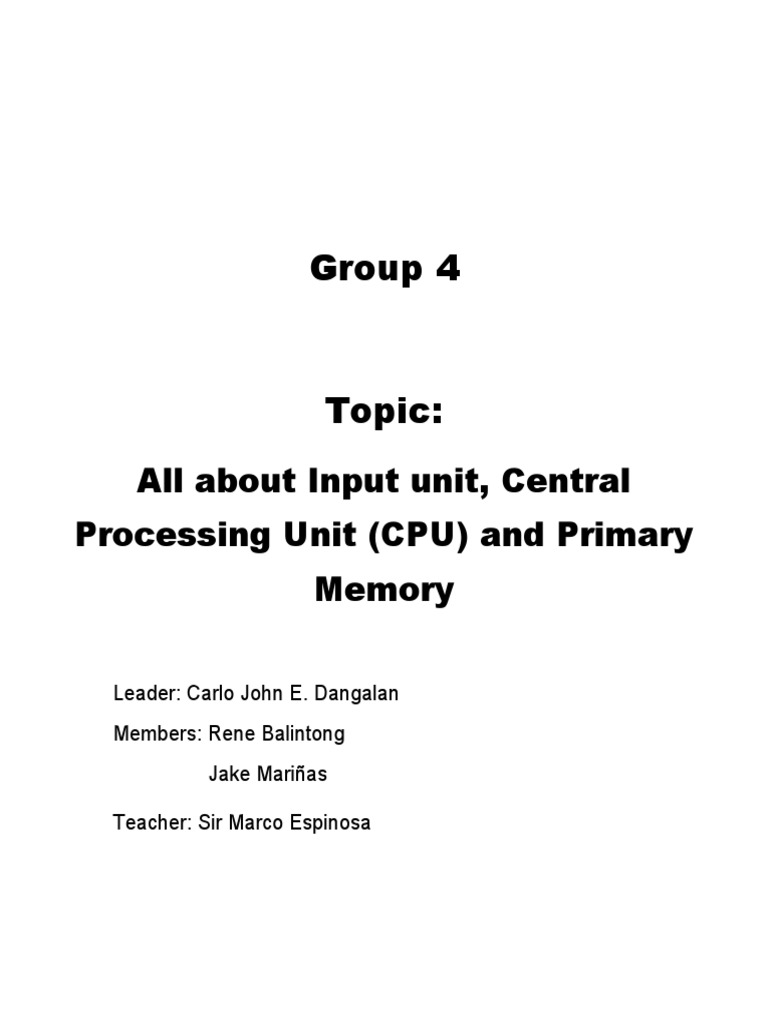 Group 4

Topic:

All about Input unit, Central Processing Unit (CPU) and Primary Memory

Leader: Carlo John E. Dangalan

Members: Rene Balintong
Jake Mariñas

Teacher: Sir Marco Espinosa